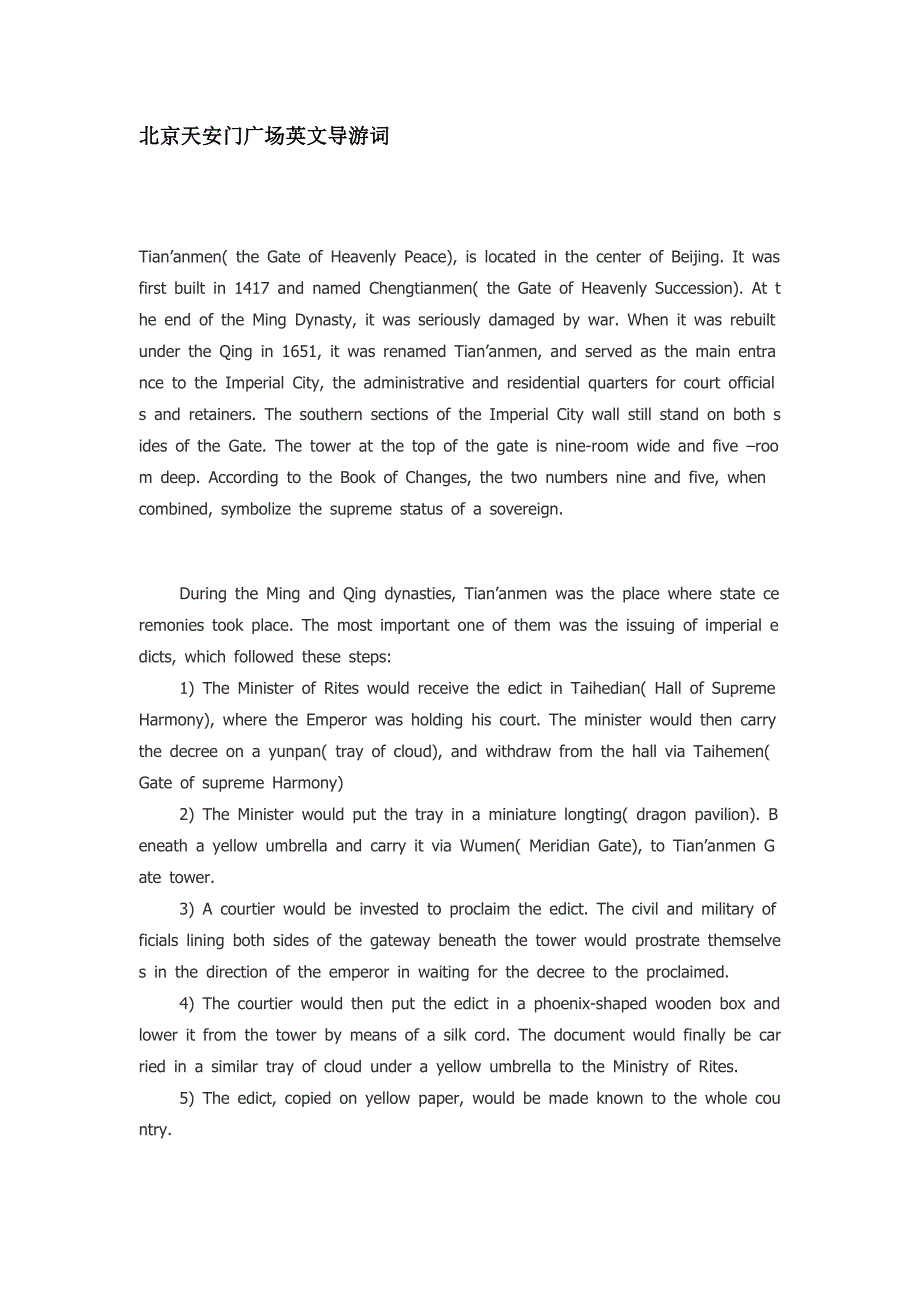 北京天安门广场英文导游词

Tian’anmen( the Gate of Heavenly Peace), is located in the center of Beijing. It was first built in 1417 and named Chengtianmen( the Gate of Heavenly Succession). At the end of the Ming Dynasty, it was seriously damaged by war. When it was rebuilt under the Qing in 1651, it was renamed Tian’anmen, and served as the main entrance to the Imperial City, the administrative and residential quarters for court officials and retainers. The southern sections of the Imperial City wall still stand on both sides of the Gate. The tower at the top of the gate is nine-room wide and five –room deep. According to the Book of Changes, the two numbers nine and five, when combined, symbolize the supreme status of a sovereign.

During the Ming and Qing dynasties, Tian’anmen was the place where state ceremonies took place. The most important one of them was the issuing of imperial edicts, which followed these steps:

1) The Minister of Rites would receive the edict in Taihedian( Hall of Supreme Harmony), where the Emperor was holding his court. The minister would then carry the decree on a yunpan( tray of cloud), and withdraw from the hall via Taihemen( Gate of supreme Harmony)

2) The Minister would put the tray in a miniature longting( dragon pavilion). Beneath a yellow umbrella and carry it via Wumen( Meridian Gate), to Tian’anmen Gate tower.

3) A courtier would be invested to proclaim the edict. The civil and military officials lining both sides of the gateway beneath the tower would prostrate themselves in the direction of the emperor in waiting for the decree to the proclaimed.

4) The courtier would then put the edict in a phoenix-shaped wooden box and lower it from the tower by means of a silk cord. The document would finally be carried in a similar tray of cloud under a yellow umbrella to the Ministry of Rites.

5) The edict, copied on yellow paper, would be made known to the whole country.